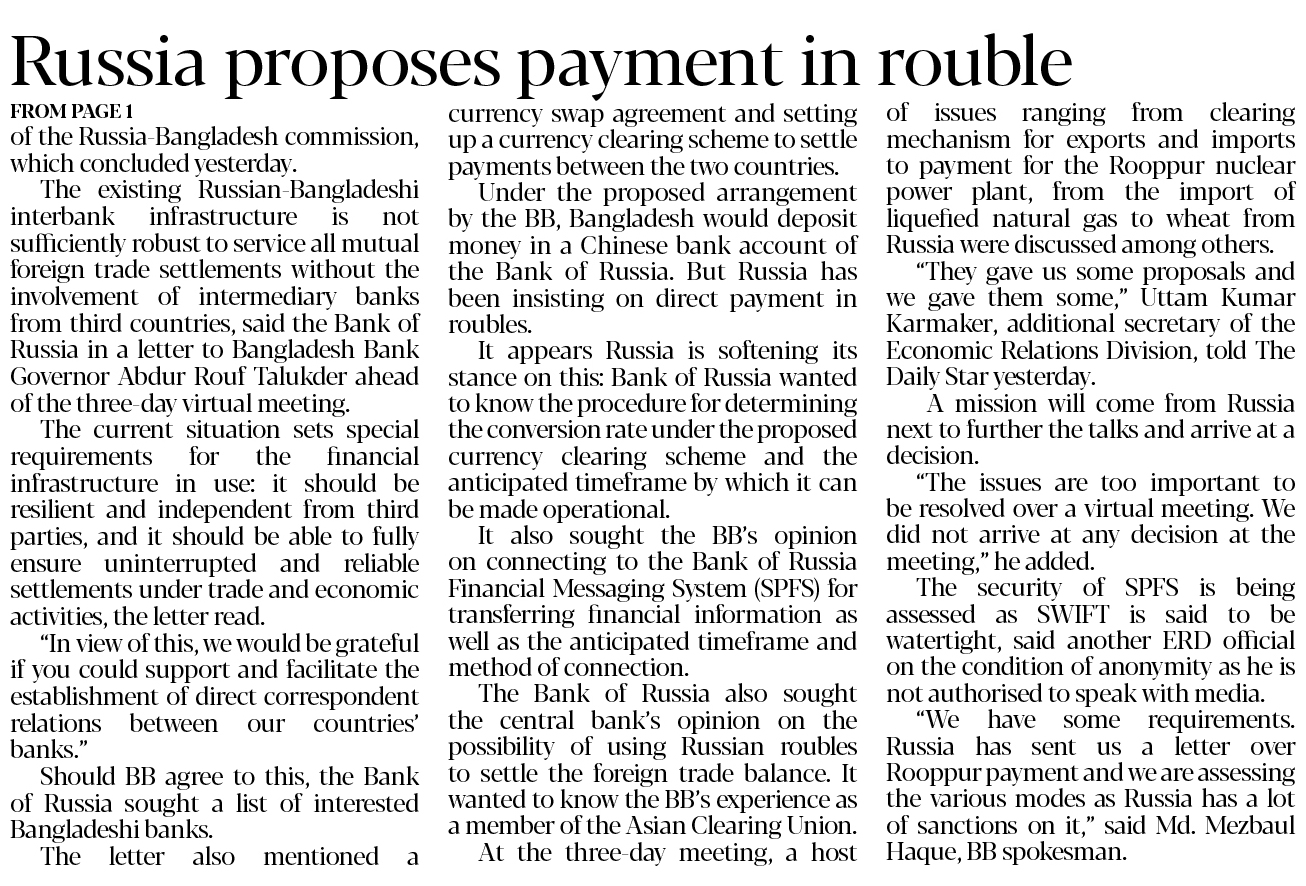 Russia proposes payment in rouble

FROM PAGE 1
of the Russia-Bangladesh commission, which concluded yesterday.

The existing Russian-Bangladeshi interbank infrastructure is not sufficiently robust to service all mutual foreign trade settlements without the involvement of intermediary banks from third countries, said the Bank of Russia in a letter to Bangladesh Bank Governor Abdur Rouf Talukder ahead of the three-day virtual meeting.

The current situation sets special requirements for the financial infrastructure in use: it should be resilient and independent from third parties, and it should be able to fully ensure uninterrupted and reliable settlements under trade and economic activities, the letter read.

"In view of this, we would be grateful if you could support and facilitate the establishment of direct correspondent relations between our countries' banks."

Should BB agree to this, the Bank of Russia sought a list of interested Bangladeshi banks.

The letter also mentioned a currency swap agreement and setting up a currency clearing scheme to settle payments between the two countries.

Under the proposed arrangement by the BB, Bangladesh would deposit money in a Chinese bank account of the Bank of Russia. But Russia has been insisting on direct payment in roubles.

It appears Russia is softening its stance on this: Bank of Russia wanted to know the procedure for determining the conversion rate under the proposed currency clearing scheme and the anticipated timeframe by which it can be made operational.

It also sought the BB's opinion on connecting to the Bank of Russia Financial Messaging System (SPFS) for transferring financial information as well as the anticipated timeframe and method of connection.

The Bank of Russia also sought the central bank's opinion on the possibility of using Russian roubles to settle the foreign trade balance. It wanted to know the BB's experience as a member of the Asian Clearing Union.

At the three-day meeting, a host of issues ranging from clearing mechanism for exports and imports to payment for the Rooppur nuclear power plant, from the import of liquefied natural gas to wheat from Russia were discussed among others.

"They gave us some proposals and we gave them some," Uttam Kumar Karmaker, additional secretary of the Economic Relations Division, told The Daily Star yesterday.

A mission will come from Russia next to further the talks and arrive at a decision.

"The issues are too important to be resolved over a virtual meeting. We did not arrive at any decision at the meeting," he added.

The security of SPFS is being assessed as SWIFT is said to be watertight, said another ERD official on the condition of anonymity as he is not authorised to speak with media.

"We have some requirements. Russia has sent us a letter over Rooppur payment and we are assessing the various modes as Russia has a lot of sanctions on it," said Md. Mezbaul Haque, BB spokesman.